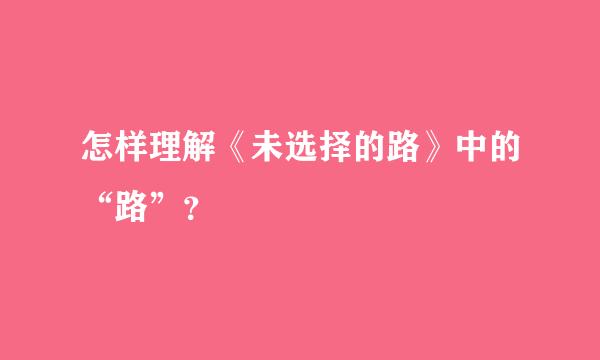 怎样理解《未选择的路》中的“路”？